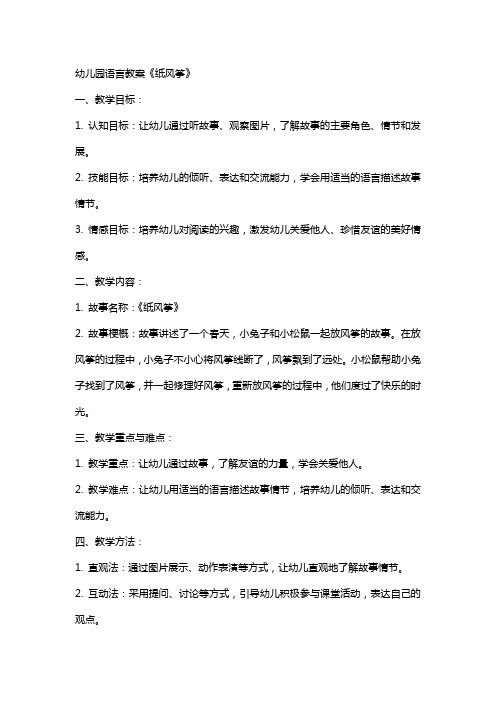 幼儿园语言教案《纸风筝》

一、教学目标：

1. 认知目标：让幼儿通过听故事、观察图片，了解故事的主要角色、情节和发展。

2. 技能目标：培养幼儿的倾听、表达和交流能力，学会用适当的语言描述故事情节。

3. 情感目标：培养幼儿对阅读的兴趣，激发幼儿关爱他人、珍惜友谊的美好情感。

二、教学内容：

1. 故事名称：《纸风筝》

2. 故事梗概：故事讲述了一个春天，小兔子和小松鼠一起放风筝的故事。在放风筝的过程中，小兔子不小心将风筝线断了，风筝飘到了远处。小松鼠帮助小兔子找到了风筝，并一起修理好风筝，重新放风筝的过程中，他们度过了快乐的时光。

三、教学重点与难点：

1. 教学重点：让幼儿通过故事，了解友谊的力量，学会关爱他人。

2. 教学难点：让幼儿用适当的语言描述故事情节，培养幼儿的倾听、表达和交流能力。

四、教学方法：

1. 直观法：通过图片展示、动作表演等方式，让幼儿直观地了解故事情节。

2. 互动法：采用提问、讨论等方式，引导幼儿积极参与课堂活动，表达自己的观点。